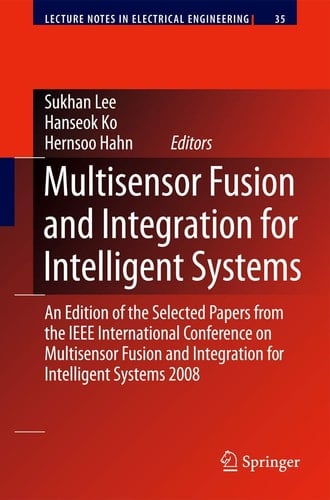 LECTURE NOTES IN ELECTRICAL ENGINEERING 35

Sukhan Lee
Hanseok Ko
Hernsoo Hahn Editors

Multisensor Fusion and Integration for Intelligent Systems

An Edition of the Selected Papers from the IEEE International Conference on Multisensor Fusion and Integration for Intelligent Systems 2008

Springer